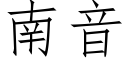 南音